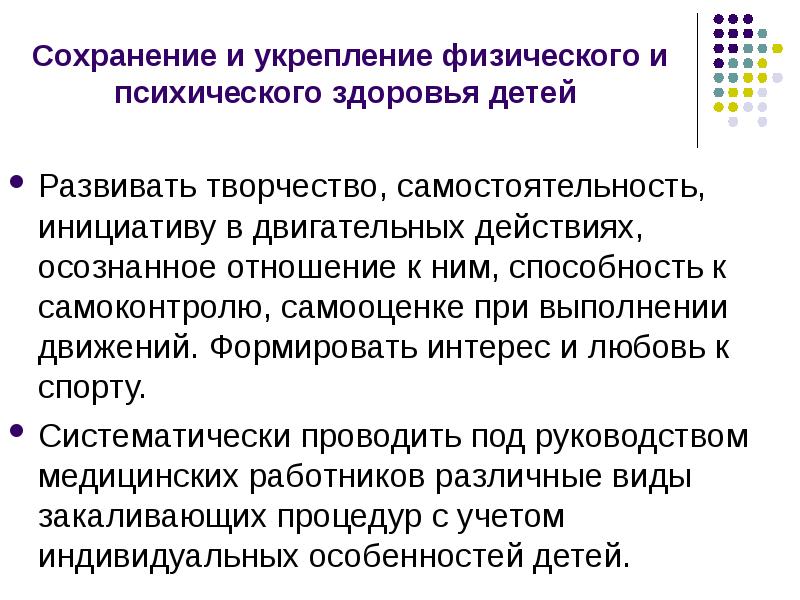 Сохранение и укрепление физического и психического здоровья детей

• Развивать творчество, самостоятельность, инициативу в двигательных действиях, осознанное отношение к ним, способность к самоконтролю, самооценке при выполнении движений. Формировать интерес и любовь к спорту.

• Систематически проводить под руководством медицинских работников различные виды закаливающих процедур с учетом индивидуальных особенностей детей.